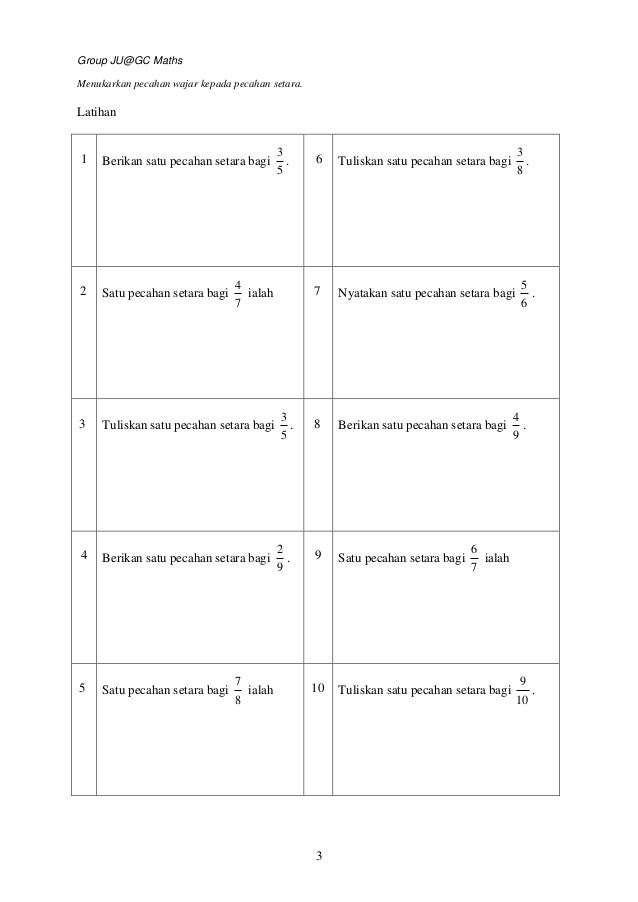 Group JU@GC Maths

Menukarkan pecahan wajar kepada pecahan setara.

Latihan

| | | | |
|---|---|---|---|
| 1 | Berikan satu pecahan setara bagi $\frac{3}{5}$. | 6 | Tuliskan satu pecahan setara bagi $\frac{3}{8}$. |
| 2 | Satu pecahan setara bagi $\frac{4}{7}$ ialah | 7 | Nyatakan satu pecahan setara bagi $\frac{5}{6}$. |
| 3 | Tuliskan satu pecahan setara bagi $\frac{3}{5}$. | 8 | Berikan satu pecahan setara bagi $\frac{4}{9}$. |
| 4 | Berikan satu pecahan setara bagi $\frac{2}{9}$. | 9 | Satu pecahan setara bagi $\frac{6}{7}$ ialah |
| 5 | Satu pecahan setara bagi $\frac{7}{8}$ ialah | 10 | Tuliskan satu pecahan setara bagi $\frac{9}{10}$. |

3